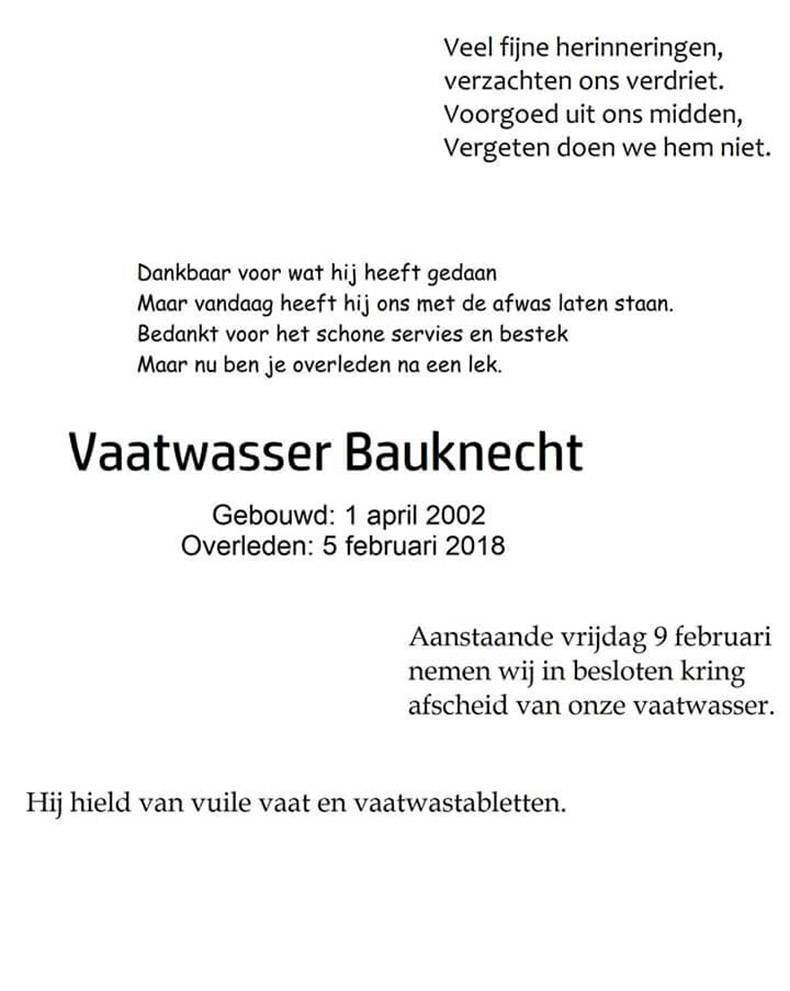 Veel fijne herinneringen,
verzachten ons verdriet.
Voorgoed uit ons midden,
Vergeten doen we hem niet.

Dankbaar voor wat hij heeft gedaan
Maar vandaag heeft hij ons met de afwas laten staan.
Bedankt voor het schone servies en bestek
Maar nu ben je overleden na een lek.

Vaatwasser Bauknecht

Gebouwd: 1 april 2002
Overleden: 5 februari 2018

Aanstaande vrijdag 9 februari
nemen wij in besloten kring
afscheid van onze vaatwasser.

Hij hield van vuile vaat en vaatwastabletten.